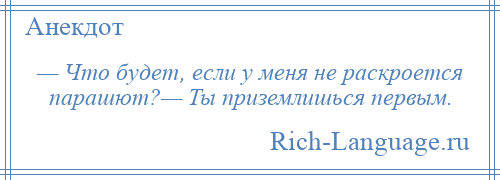 Анекдот

— Что будет, если у меня не раскроется парашют?— Ты приземлишься первым.

Rich-Language.ru